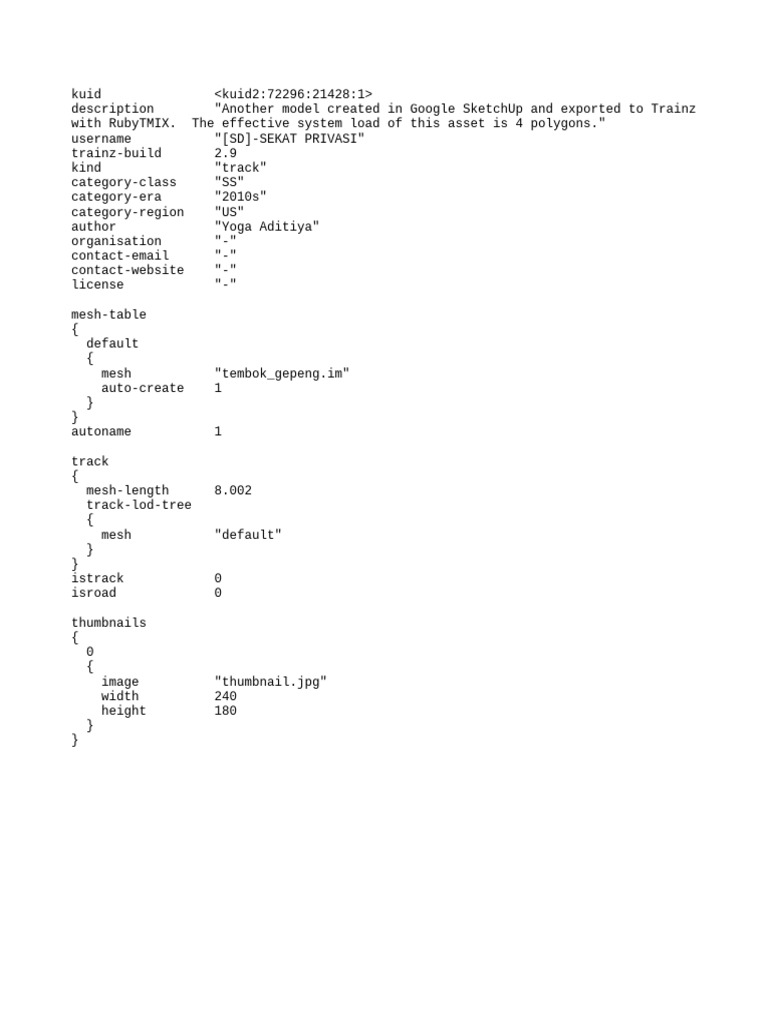 kuid <kuid2:72296:21428:1>
description "Another model created in Google SketchUp and exported to Trainz with RubyTMIX.  The effective system load of this asset is 4 polygons."
username "[SD]-SEKAT PRIVASI"
trainz-build 2.9
kind "track"
category-class "SS"
category-era "2010s"
category-region "US"
author "Yoga Aditiya"
organisation "-"
contact-email "-"
contact-website "-"
license "-"

mesh-table
{
  default
  {
    mesh "tembok_gepeng.im"
    auto-create 1
  }
}
autoname 1

track
{
  mesh-length 8.002
  track-lod-tree
  {
    mesh "default"
  }
}
istrack 0
isroad 0

thumbnails
{
  0
  {
    image "thumbnail.jpg"
    width 240
    height 180
  }
}